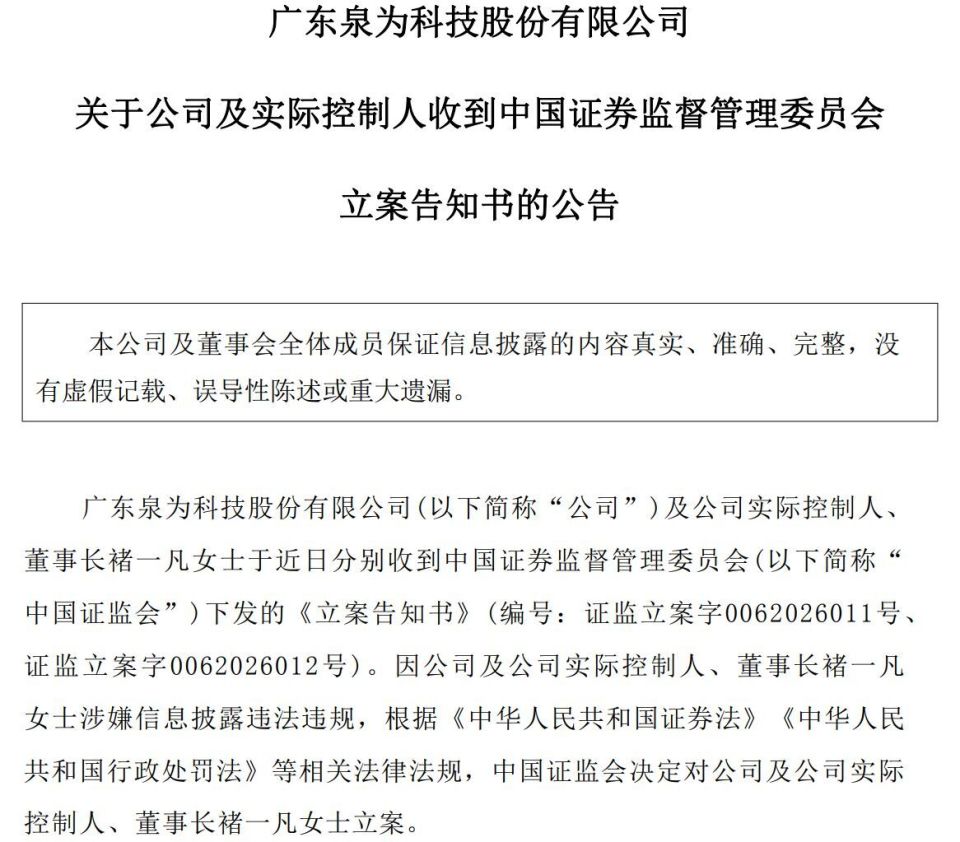 广东泉为科技股份有限公司

关于公司及实际控制人收到中国证券监督管理委员会

立案告知书的公告

本公司及董事会全体成员保证信息披露的内容真实、准确、完整，没有虚假记载、误导性陈述或重大遗漏。

广东泉为科技股份有限公司（以下简称“公司”）及公司实际控制人、董事长褚一凡女士于近日分别收到中国证券监督管理委员会（以下简称“中国证监会”）下发的《立案告知书》（编号：证监立案字0062026011号、证监立案字0062026012号）。因公司及公司实际控制人、董事长褚一凡女士涉嫌信息披露违法违规，根据《中华人民共和国证券法》《中华人民共和国行政处罚法》等相关法律法规，中国证监会决定对公司及公司实际控制人、董事长褚一凡女士立案。